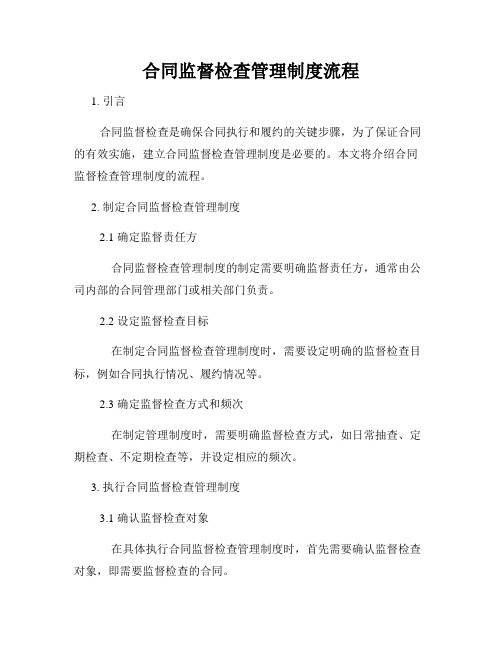 合同监督检查管理制度流程

1. 引言

合同监督检查是确保合同执行和履约的关键步骤，为了保证合同的有效实施，建立合同监督检查管理制度是必要的。本文将介绍合同监督检查管理制度的流程。

2. 制定合同监督检查管理制度

2.1 确定监督责任方

合同监督检查管理制度的制定需要明确监督责任方，通常由公司内部的合同管理部门或相关部门负责。

2.2 设定监督检查目标

在制定合同监督检查管理制度时，需要设定明确的监督检查目标，例如合同执行情况、履约情况等。

2.3 确定监督检查方式和频次

在制定管理制度时，需要明确监督检查方式，如日常抽查、定期检查、不定期检查等，并设定相应的频次。

3. 执行合同监督检查管理制度

3.1 确认监督检查对象

在具体执行合同监督检查管理制度时，首先需要确认监督检查对象，即需要监督检查的合同。